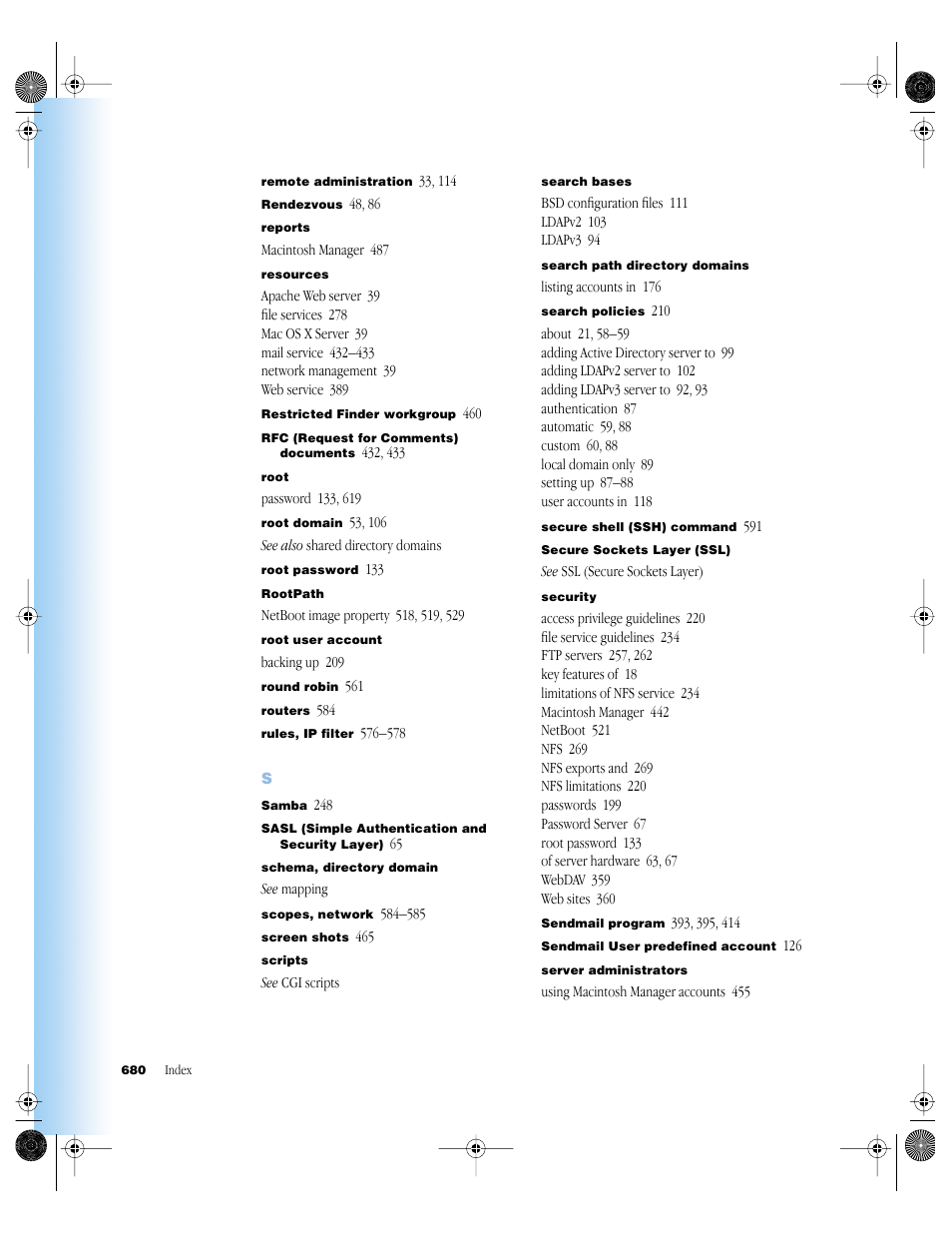 remote administration 33, 114

Rendezvous 48, 86

reports

Macintosh Manager 487

resources

Apache Web server 39
file services 278
Mac OS X Server 39
mail service 432–433
network management 39
Web service 389

Restricted Finder workgroup 460

RFC (Request for Comments) documents 432, 433

root

password 133, 619

root domain 53, 106

See also shared directory domains

root password 133

RootPath

NetBoot image property 518, 519, 529

root user account

backing up 209

round robin 561

routers 584

rules, IP filter 576–578

S

Samba 248

SASL (Simple Authentication and Security Layer) 65

schema, directory domain

See mapping

scopes, network 584–585

screen shots 465

scripts

See CGI scripts

search bases

BSD configuration files 111
LDAPv2 103
LDAPv3 94

search path directory domains

listing accounts in 176

search policies 210

about 21, 58–59
adding Active Directory server to 99
adding LDAPv2 server to 102
adding LDAPv3 server to 92, 93
authentication 87
automatic 59, 88
custom 60, 88
local domain only 89
setting up 87–88
user accounts in 118

secure shell (SSH) command 591

Secure Sockets Layer (SSL)

See SSL (Secure Sockets Layer)

security

access privilege guidelines 220
file service guidelines 234
FTP servers 257, 262
key features of 18
limitations of NFS service 234
Macintosh Manager 442
NetBoot 521
NFS 269
NFS exports and 269
NFS limitations 220
passwords 199
Password Server 67
root password 133
of server hardware 63, 67
WebDAV 359
Web sites 360

Sendmail program 393, 395, 414

Sendmail User predefined account 126

server administrators

using Macintosh Manager accounts 455

680 Index